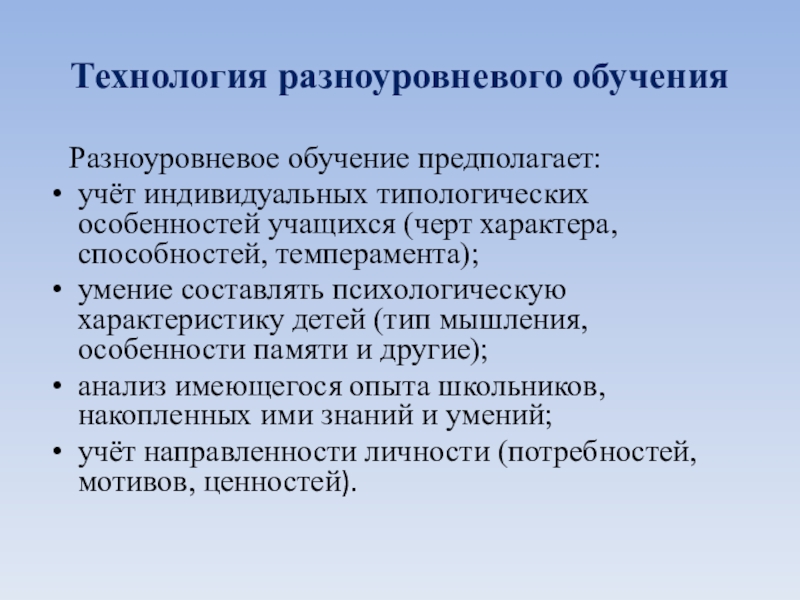 Технология разноуровневого обучения

Разноуровневое обучение предполагает:

• учёт индивидуальных типологических особенностей учащихся (черт характера, способностей, темперамента);
• умение составлять психологическую характеристику детей (тип мышления, особенности памяти и другие);
• анализ имеющегося опыта школьников, накопленных ими знаний и умений;
• учёт направленности личности (потребностей, мотивов, ценностей).